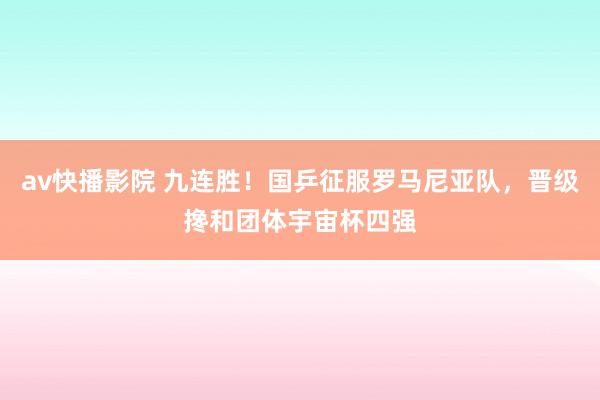 av快播影院 九连胜！国乒征服罗马尼亚队，晋级搀和团体宇宙杯四强